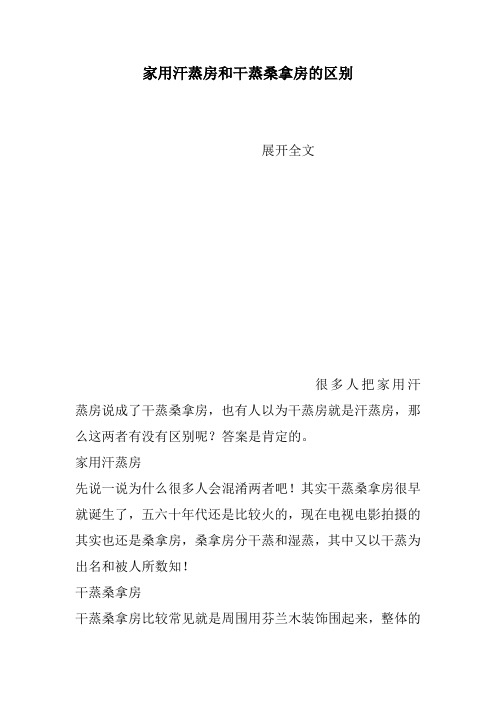 家用汗蒸房和干蒸桑拿房的区别

展开全文

很多人把家用汗蒸房说成了干蒸桑拿房，也有人以为干蒸房就是汗蒸房，那么这两者有没有区别呢？答案是肯定的。

家用汗蒸房

先说一说为什么很多人会混淆两者吧！其实干蒸桑拿房很早就诞生了，五六十年代还是比较火的，现在电视电影拍摄的其实也还是桑拿房，桑拿房分干蒸和湿蒸，其中又以干蒸为出名和被人所数知！

干蒸桑拿房

干蒸桑拿房比较常见就是周围用芬兰木装饰围起来，整体的